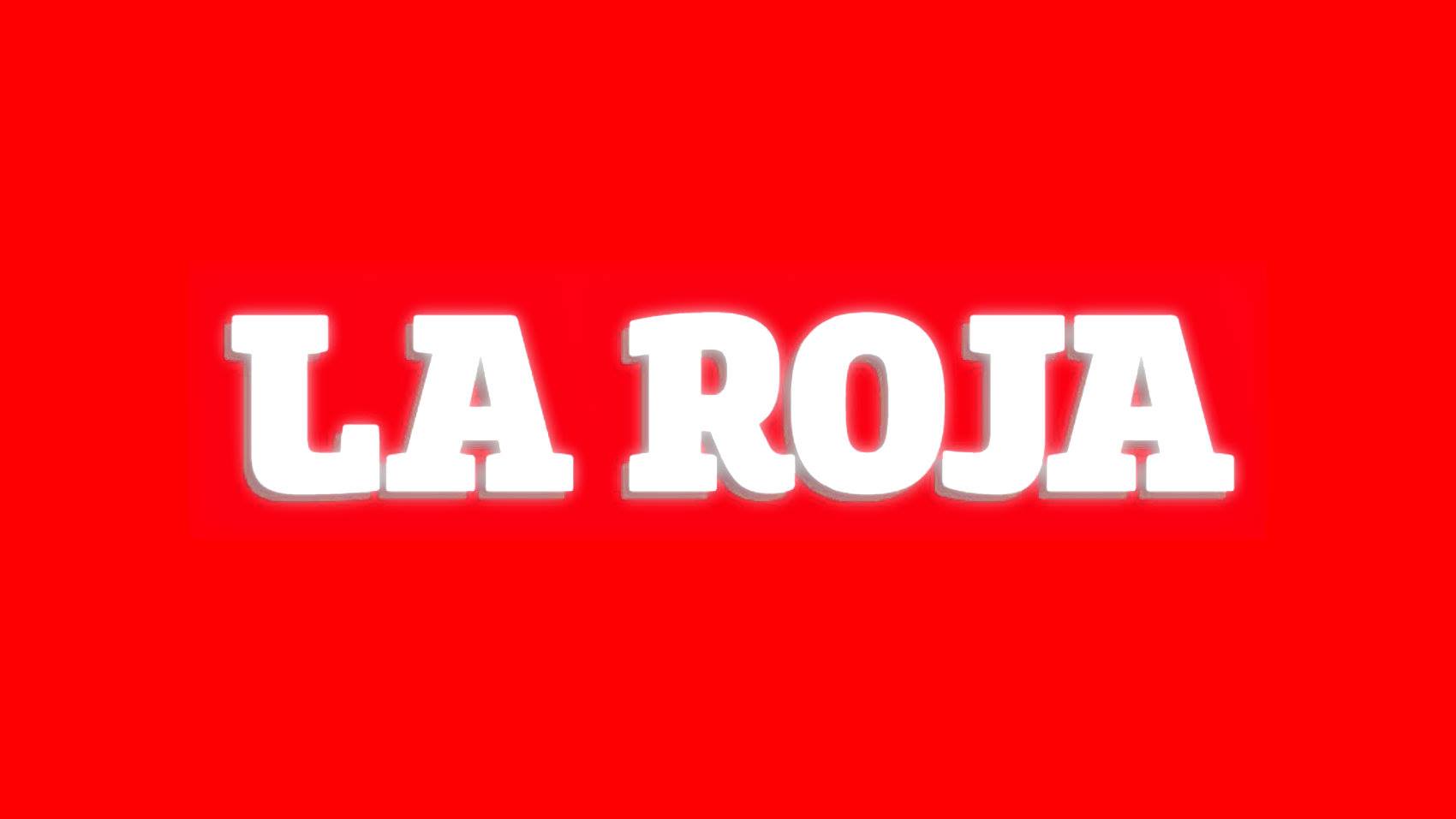 LA ROJA